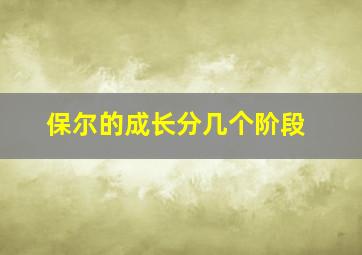 保尔的成长分几个阶段